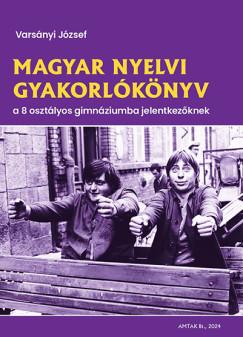 Varsányi József

MAGYAR NYELVI GYAKORLÓKÖNYV

a 8 osztályos gimnáziumba jelentkezőknek

AMTAK Bt., 2024